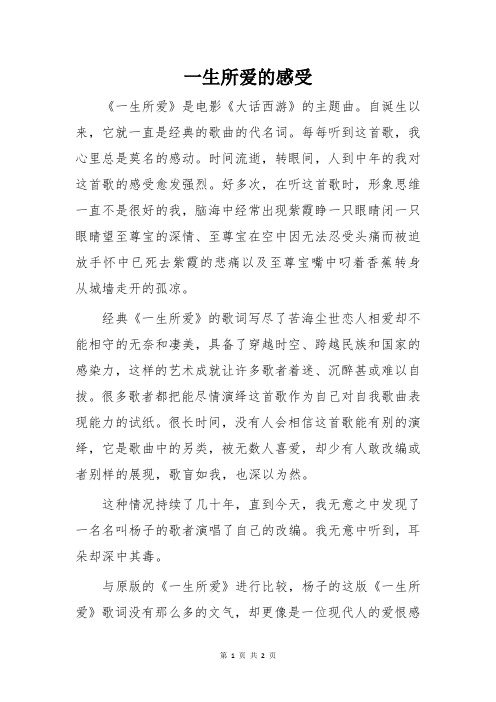 一生所爱的感受

《一生所爱》是电影《大话西游》的主题曲。自诞生以来，它就一直是经典的歌曲的代名词。每每听到这首歌，我心里总是莫名的感动。时间流逝，转眼间，人到中年的我对这首歌的感受愈发强烈。好多次，在听这首歌时，形象思维一直不是很好的我，脑海中经常出现紫霞睁一只眼睛闭一只眼睛望至尊宝的深情、至尊宝在空中因无法忍受头痛而被迫放手怀中已死去紫霞的悲痛以及至尊宝嘴中叼着香蕉转身从城墙走开的孤凉。

经典《一生所爱》的歌词写尽了苦海尘世恋人相爱却不能相守的无奈和凄美，具备了穿越时空、跨越民族和国家的感染力，这样的艺术成就让许多歌者着迷、沉醉甚或难以自拔。很多歌者都把能尽情演绎这首歌作为自己对自我歌曲表现能力的试纸。很长时间，没有人会相信这首歌能有别的演绎，它是歌曲中的另类，被无数人喜爱，却少有人敢改编或者别样的展现，歌盲如我，也深以为然。

这种情况持续了几十年，直到今天，我无意之中发现了一名名叫杨子的歌者演唱了自己的改编。我无意中听到，耳朵却深中其毒。

与原版的《一生所爱》进行比较，杨子的这版《一生所爱》歌词没有那么多的文气，却更像是一位现代人的爱恨感

第 1 页 共 2 页